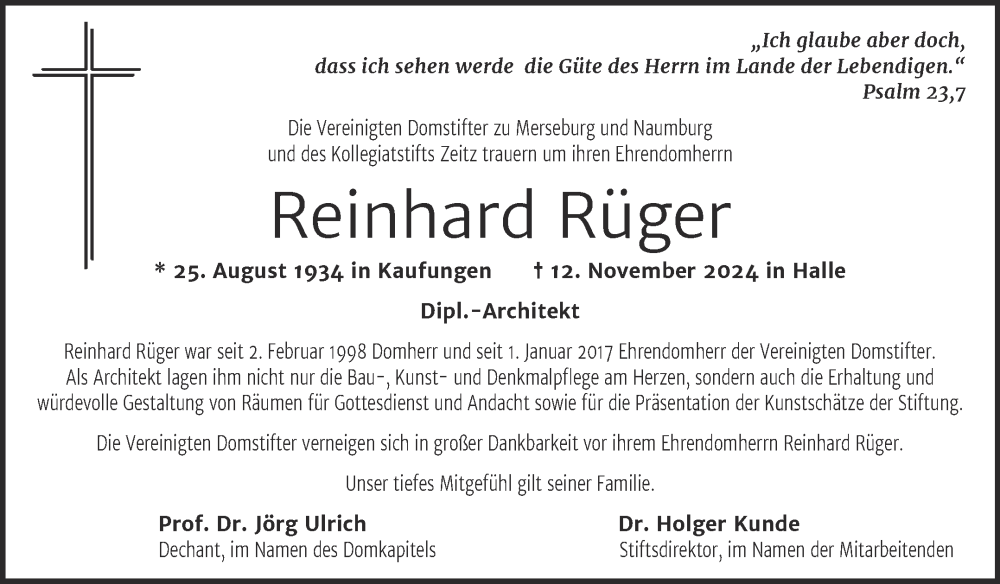 „Ich glaube aber doch, dass ich sehen werde die Güte des Herrn im Lande der Lebendigen.“
Psalm 23,7

Die Vereinigten Domstifter zu Merseburg und Naumburg und des Kollegiatstifts Zeitz trauern um ihren Ehrendomherrn

Reinhard Rüger

* 25. August 1934 in Kaufungen † 12. November 2024 in Halle

Dipl.-Architekt

Reinhard Rüger war seit 2. Februar 1998 Domherr und seit 1. Januar 2017 Ehrendomherr der Vereinigten Domstifter. Als Architekt lagen ihm nicht nur die Bau-, Kunst- und Denkmalpflege am Herzen, sondern auch die Erhaltung und würdevolle Gestaltung von Räumen für Gottesdienst und Andacht sowie für die Präsentation der Kunstschätze der Stiftung.

Die Vereinigten Domstifter verneigen sich in großer Dankbarkeit vor ihrem Ehrendomherrn Reinhard Rüger.

Unser tiefes Mitgefühl gilt seiner Familie.

Prof. Dr. Jörg Ulrich
Dechant, im Namen des Domkapitels

Dr. Holger Kunde
Stiftsdirektor, im Namen der Mitarbeitenden